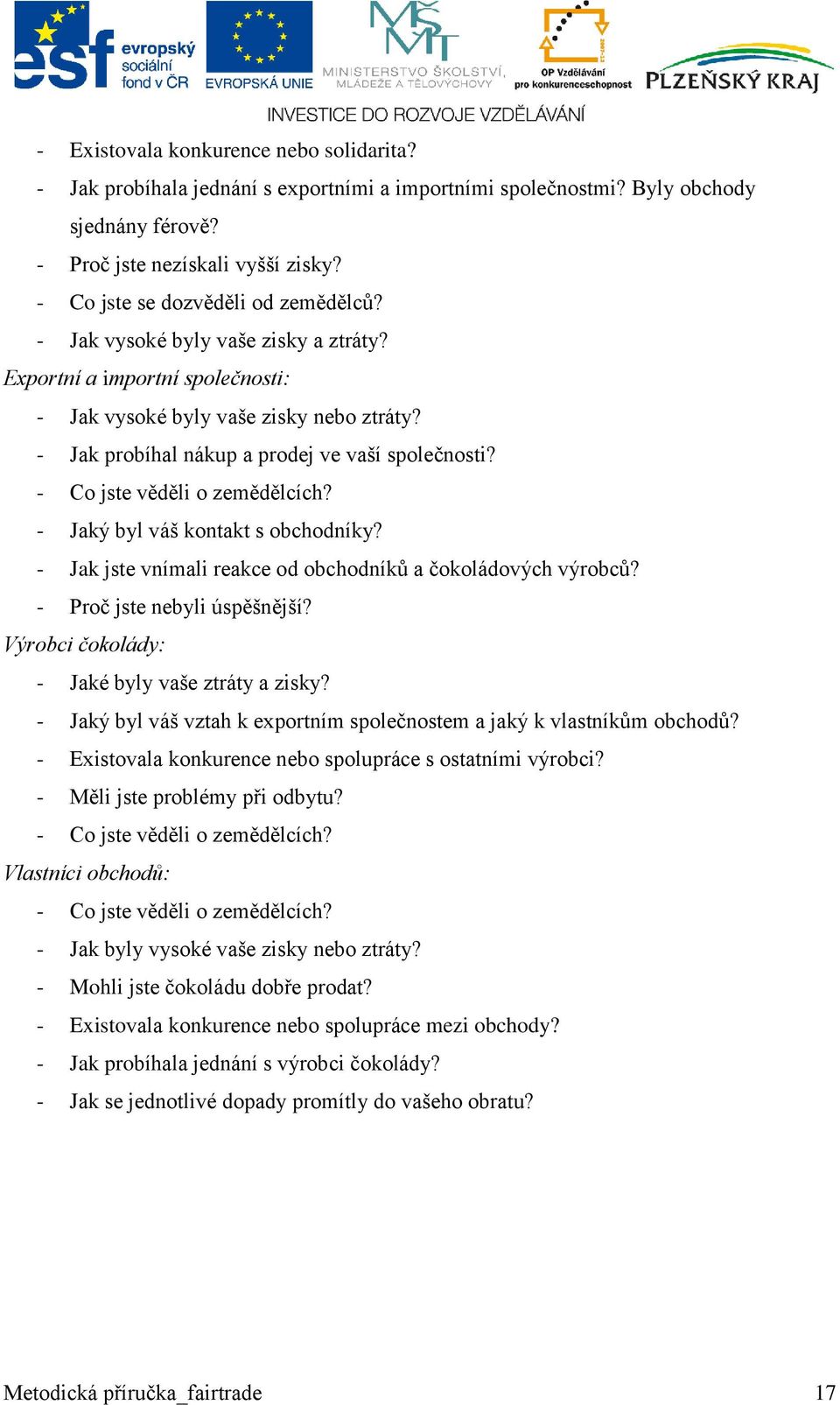 esf evropský sociální fond v ČR
EVROPSKÁ UNIE
MINISTERSTVO ŠKOLSTVÍ, MLÁDEŽE A TĚLOVÝCHOVY
OP Vzdělávání pro konkurenceschopnost
PLZEŇSKÝ KRAJ
INVESTICE DO ROZVOJE VZDĚLÁVÁNÍ

- Existovala konkurence nebo solidarita?
- Jak probíhala jednání s exportními a importními společnostmi? Byly obchody sjednány férově?
- Proč jste nezískali vyšší zisky?
- Co jste se dozvěděli od zemědělců?
- Jak vysoké byly vaše zisky a ztráty?

Exportní a importní společnosti:
- Jak vysoké byly vaše zisky nebo ztráty?
- Jak probíhal nákup a prodej ve vaší společnosti?
- Co jste věděli o zemědělcích?
- Jaký byl váš kontakt s obchodníky?
- Jak jste vnímali reakce od obchodníků a čokoládových výrobců?
- Proč jste nebyli úspěšnější?

Výrobci čokolády:
- Jaké byly vaše ztráty a zisky?
- Jaký byl váš vztah k exportním společnostem a jaký k vlastníkům obchodů?
- Existovala konkurence nebo spolupráce s ostatními výrobci?
- Měli jste problémy při odbytu?
- Co jste věděli o zemědělcích?

Vlastníci obchodů:
- Co jste věděli o zemědělcích?
- Jak byly vysoké vaše zisky nebo ztráty?
- Mohli jste čokoládu dobře prodat?
- Existovala konkurence nebo spolupráce mezi obchody?
- Jak probíhala jednání s výrobci čokolády?
- Jak se jednotlivé dopady promítly do vašeho obratu?

Metodická příručka_fairtrade 17